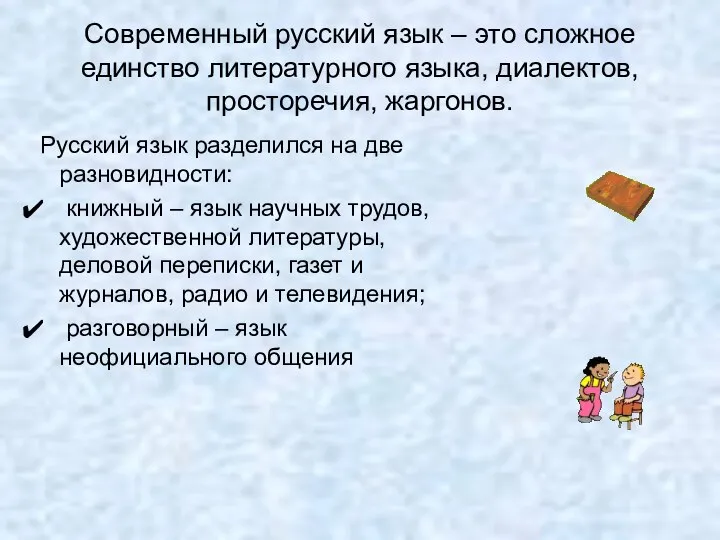 Современный русский язык – это сложное единство литературного языка, диалектов, просторечия, жаргонов.

Русский язык разделился на две разновидности:

✔ книжный – язык научных трудов, художественной литературы, деловой переписки, газет и журналов, радио и телевидения;

✔ разговорный – язык неофициального общения